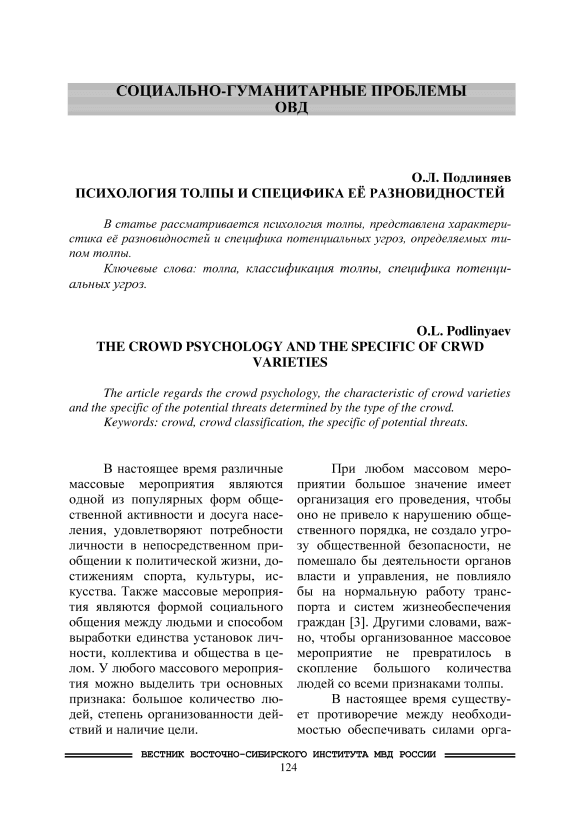 СОЦИАЛЬНО-ГУМАНИТАРНЫЕ ПРОБЛЕМЫ ОВД

О.Л. Подлиняев
ПСИХОЛОГИЯ ТОЛПЫ И СПЕЦИФИКА ЕЁ РАЗНОВИДНОСТЕЙ

В статье рассматривается психология толпы, представлена характеристика её разновидностей и специфика потенциальных угроз, определяемых типом толпы.

Ключевые слова: толпа, классификация толпы, специфика потенциальных угроз.

O.L. Podlinyaev
THE CROWD PSYCHOLOGY AND THE SPECIFIC OF CRWD VARIETIES

The article regards the crowd psychology, the characteristic of crowd varieties and the specific of the potential threats determined by the type of the crowd.

Keywords: crowd, crowd classification, the specific of potential threats.

В настоящее время различные массовые мероприятия являются одной из популярных форм общественной активности и досуга населения, удовлетворяют потребности личности в непосредственном приобщении к политической жизни, достижениям спорта, культуры, искусства. Также массовые мероприятия являются формой социального общения между людьми и способом выработки единства установок личности, коллектива и общества в целом. У любого массового мероприятия можно выделить три основных признака: большое количество людей, степень организованности действий и наличие цели.

При любом массовом мероприятии большое значение имеет организация его проведения, чтобы оно не привело к нарушению общественного порядка, не создало угрозу общественной безопасности, не помешало бы деятельности органов власти и управления, не повлияло бы на нормальную работу транспорта и систем жизнеобеспечения граждан [3]. Другими словами, важно, чтобы организованное массовое мероприятие не превратилось в скопление большого количества людей со всеми признаками толпы.

В настоящее время существует противоречие между необходимостью обеспечивать силами орга-

ВЕСТНИК ВОСТОЧНО-СИБИРСКОГО ИНСТИТУТА МВД РОССИИ
124